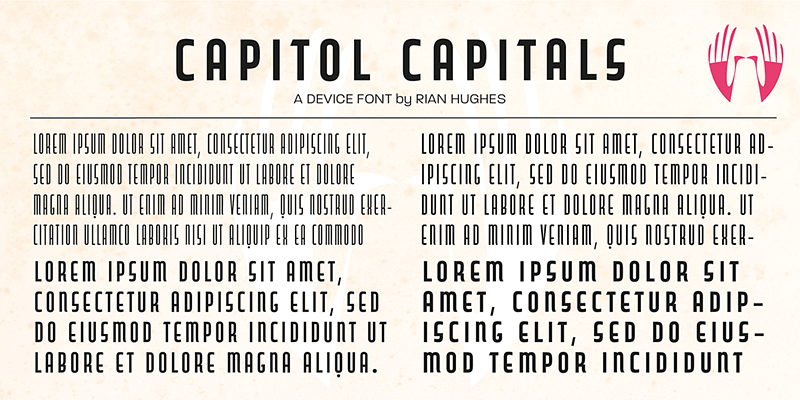 CAPITOL CAPITALS

A DEVICE FONT by RIAN HUGHES

LOREM IPSUM DOLOR SIT AMET, CONSECTETUR ADIPISCING ELIT, SED DO EIUSMOD TEMPOR INCIDIDUNT UT LABORE ET DOLORE MAGNA ALIQUA. UT ENIM AD MINIM VENIAM, QUIS NOSTRUD EXERCITATION ULLAMCO LABORIS NISI UT ALIQUIP EX EA COMMODO

LOREM IPSUM DOLOR SIT AMET, CONSECTETUR ADIPISCING ELIT, SED DO EIUSMOD TEMPOR INCIDIDUNT UT LABORE ET DOLORE MAGNA ALIQUA.

LOREM IPSUM DOLOR SIT AMET, CONSECTETUR ADIPISCING ELIT, SED DO EIUSMOD TEMPOR INCIDIDUNT UT LABORE ET DOLORE MAGNA ALIQUA. UT ENIM AD MINIM VENIAM, QUIS NOSTRUD EXER-

LOREM IPSUM DOLOR SIT AMET, CONSECTETUR ADIPISCING ELIT, SED DO EIUSMOD TEMPOR INCIDIDUNT